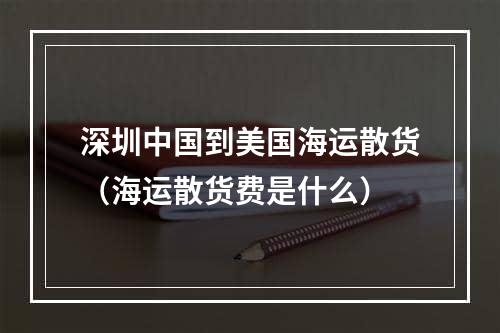 深圳中国到美国海运散货（海运散货费是什么）